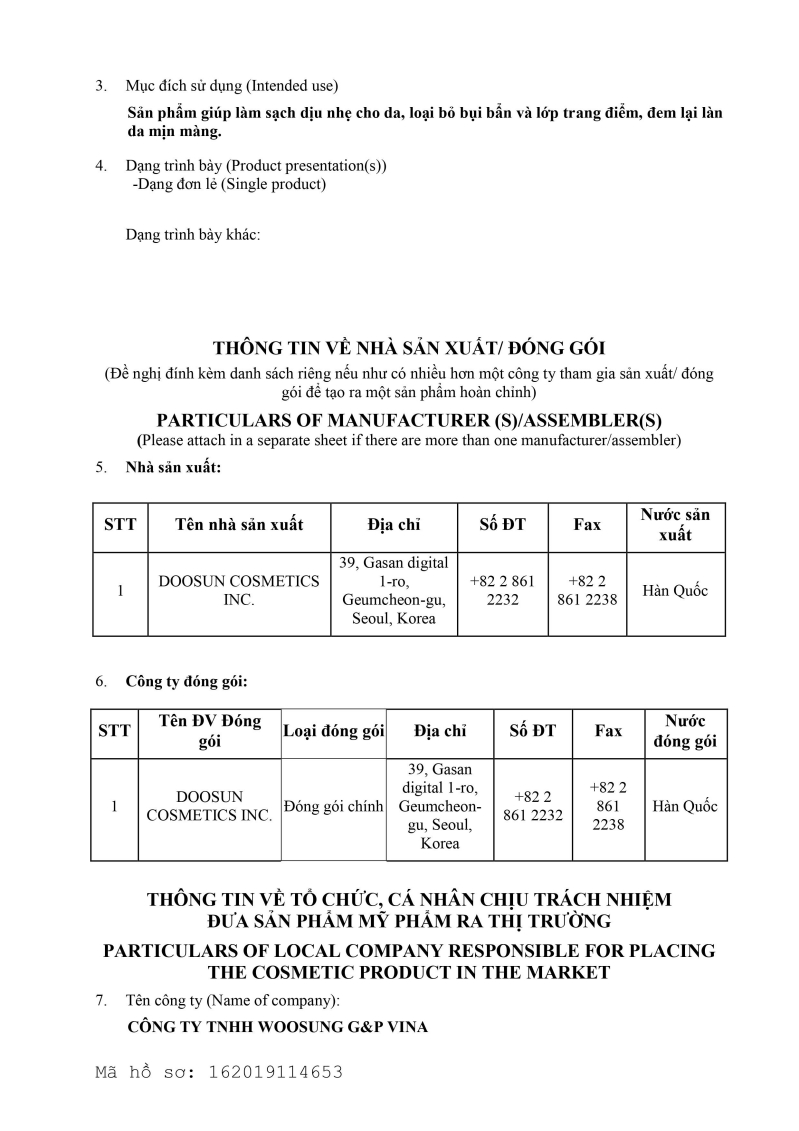 3. Mục đích sử dụng (Intended use)

Sản phẩm giúp làm sạch dịu nhẹ cho da, loại bỏ bụi bẩn và lớp trang điểm, đem lại làn da mịn màng.

4. Dạng trình bày (Product presentation(s))
-Dạng đơn lẻ (Single product)

Dạng trình bày khác:

THÔNG TIN VỀ NHÀ SẢN XUẤT/ ĐÓNG GÓI
(Đề nghị đính kèm danh sách riêng nếu như có nhiều hơn một công ty tham gia sản xuất/ đóng gói để tạo ra một sản phẩm hoàn chỉnh)

PARTICULARS OF MANUFACTURER (S)/ASSEMBLER(S)
(Please attach in a separate sheet if there are more than one manufacturer/assembler)

5. Nhà sản xuất:

| STT | Tên nhà sản xuất | Địa chỉ | Số ĐT | Fax | Nước sản xuất |
|---|---|---|---|---|---|
| 1 | DOOSUN COSMETICS INC. | 39, Gasan digital 1-ro, Geumcheon-gu, Seoul, Korea | +82 2 861 2232 | +82 2 861 2238 | Hàn Quốc |

6. Công ty đóng gói:

| STT | Tên ĐV Đóng gói | Loại đóng gói | Địa chỉ | Số ĐT | Fax | Nước đóng gói |
|---|---|---|---|---|---|---|
| 1 | DOOSUN COSMETICS INC. | Đóng gói chính | 39, Gasan digital 1-ro, Geumcheon-gu, Seoul, Korea | +82 2 861 2232 | +82 2 861 2238 | Hàn Quốc |

THÔNG TIN VỀ TỔ CHỨC, CÁ NHÂN CHỊU TRÁCH NHIỆM
ĐƯA SẢN PHẨM MỸ PHẨM RA THỊ TRƯỜNG

PARTICULARS OF LOCAL COMPANY RESPONSIBLE FOR PLACING THE COSMETIC PRODUCT IN THE MARKET

7. Tên công ty (Name of company):

CÔNG TY TNHH WOOSUNG G&P VINA

Mã hồ sơ: 162019114653